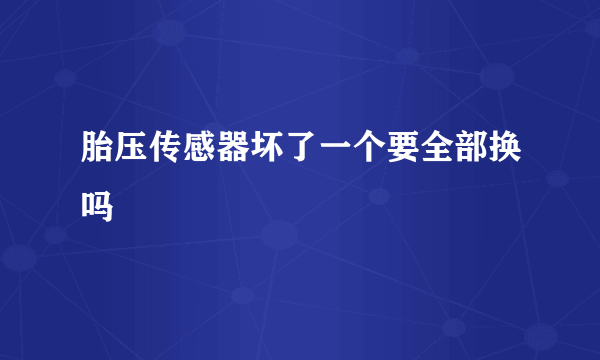 胎压传感器坏了一个要全部换吗